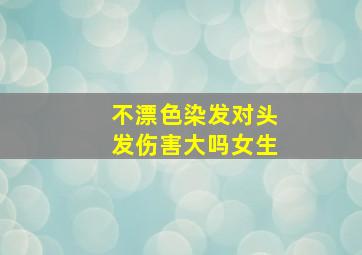 不漂色染发对头发伤害大吗女生